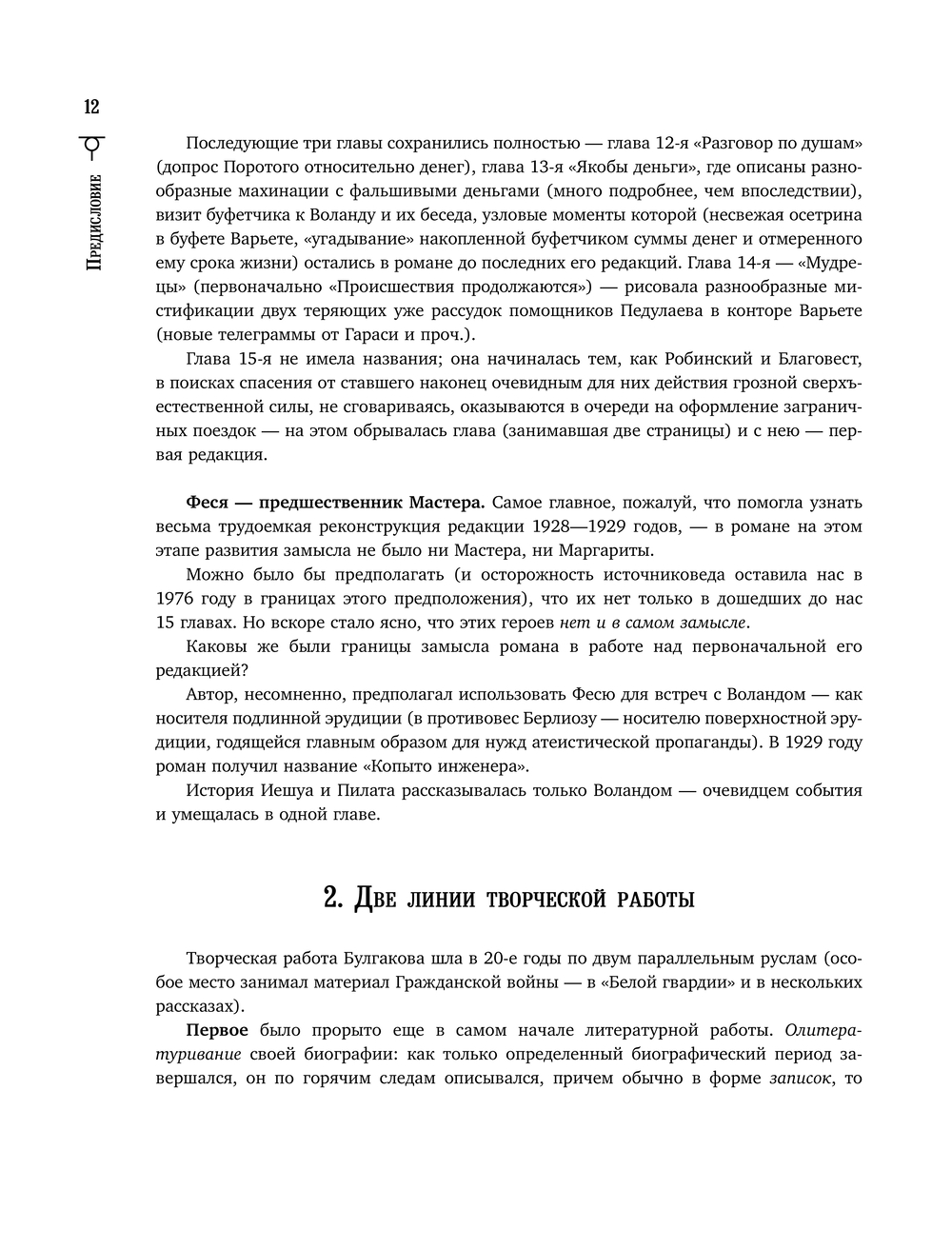 12

Предисловие

Последующие три главы сохранились полностью — глава 12-я «Разговор по душам» (допрос Поротого относительно денег), глава 13-я «Якобы деньги», где описаны разнообразные махинации с фальшивыми деньгами (много подробнее, чем впоследствии), визит буфетчика к Воланду и их беседа, узловые моменты которой (несвежая осетрина в буфете Варьете, «угадывание» накопленной буфетчиком суммы денег и отмеренного ему срока жизни) остались в романе до последних его редакций. Глава 14-я — «Мудрецы» (первоначально «Происшествия продолжаются») — рисовала разнообразные мистификации двух теряющих уже рассудок помощников Педулаева в конторе Варьете (новые телеграммы от Гараси и проч.).

Глава 15-я не имела названия; она начиналась тем, как Робинский и Благовест, в поисках спасения от ставшего наконец очевидным для них действия грозной сверхъестественной силы, не сговариваясь, оказываются в очереди на оформление заграничных поездок — на этом обрывалась глава (занимавшая две страницы) и с нею — первая редакция.

Феся — предшественник Мастера. Самое главное, пожалуй, что помогла узнать весьма трудоемкая реконструкция редакции 1928—1929 годов, — в романе на этом этапе развития замысла не было ни Мастера, ни Маргариты.

Можно было бы предполагать (и осторожность источниковеда оставила нас в 1976 году в границах этого предположения), что их нет только в дошедших до нас 15 главах. Но вскоре стало ясно, что этих героев нет и в самом замысле.

Каковы же были границы замысла романа в работе над первоначальной его редакцией?

Автор, несомненно, предполагал использовать Фесю для встреч с Воландом — как носителя подлинной эрудиции (в противовес Берлиозу — носителю поверхностной эрудиции, годящейся главным образом для нужд атеистической пропаганды). В 1929 году роман получил название «Копыто инженера».

История Иешуа и Пилата рассказывалась только Воландом — очевидцем события и умещалась в одной главе.

2. Две линии творческой работы

Творческая работа Булгакова шла в 20-е годы по двум параллельным руслам (особое место занимал материал Гражданской войны — в «Белой гвардии» и в нескольких рассказах).

Первое было прорыто еще в самом начале литературной работы. Олитературивание своей биографии: как только определенный биографический период завершался, он по горячим следам описывался, причем обычно в форме записок, то